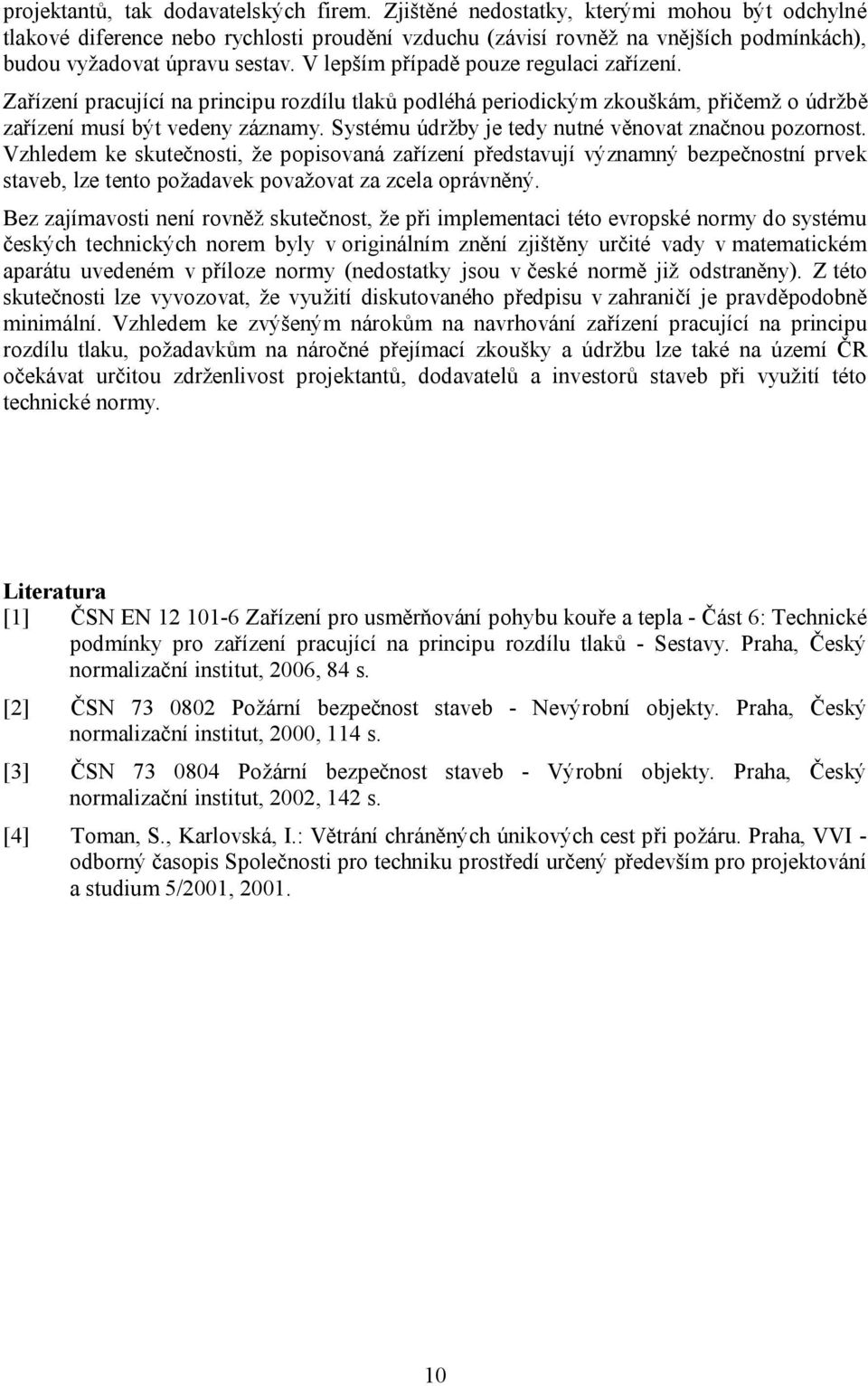 projektantů, tak dodavatelských firem. Zjištěné nedostatky, kterými mohou být odchylné tlakové diference nebo rychlosti proudění vzduchu (závisí rovněž na vnějších podmínkách), budou vyžadovat úpravu sestav. V lepším případě pouze regulaci zařízení.

Zařízení pracující na principu rozdílu tlaků podléhá periodickým zkouškám, přičemž o údržbě zařízení musí být vedeny záznamy. Systému údržby je tedy nutné věnovat značnou pozornost. Vzhledem ke skutečnosti, že popisovaná zařízení představují významný bezpečnostní prvek staveb, lze tento požadavek považovat za zcela oprávněný.

Bez zajímavosti není rovněž skutečnost, že při implementaci této evropské normy do systému českých technických norem byly v originálním znění zjištěny určité vady v matematickém aparátu uvedeném v příloze normy (nedostatky jsou v české normě již odstraněny). Z této skutečnosti lze vyvozovat, že využití diskutovaného předpisu v zahraničí je pravděpodobně minimální. Vzhledem ke zvýšeným nárokům na navrhování zařízení pracující na principu rozdílu tlaku, požadavkům na náročné přejímací zkoušky a údržbu lze také na území ČR očekávat určitou zdrženlivost projektantů, dodavatelů a investorů staveb při využití této technické normy.

Literatura

[1] ČSN EN 12 101-6 Zařízení pro usměrňování pohybu kouře a tepla - Část 6: Technické podmínky pro zařízení pracující na principu rozdílu tlaků - Sestavy. Praha, Český normalizační institut, 2006, 84 s.

[2] ČSN 73 0802 Požární bezpečnost staveb - Nevýrobní objekty. Praha, Český normalizační institut, 2000, 114 s.

[3] ČSN 73 0804 Požární bezpečnost staveb - Výrobní objekty. Praha, Český normalizační institut, 2002, 142 s.

[4] Toman, S., Karlovská, I.: Větrání chráněných únikových cest při požáru. Praha, VVI - odborný časopis Společnosti pro techniku prostředí určený především pro projektování a studium 5/2001, 2001.

10